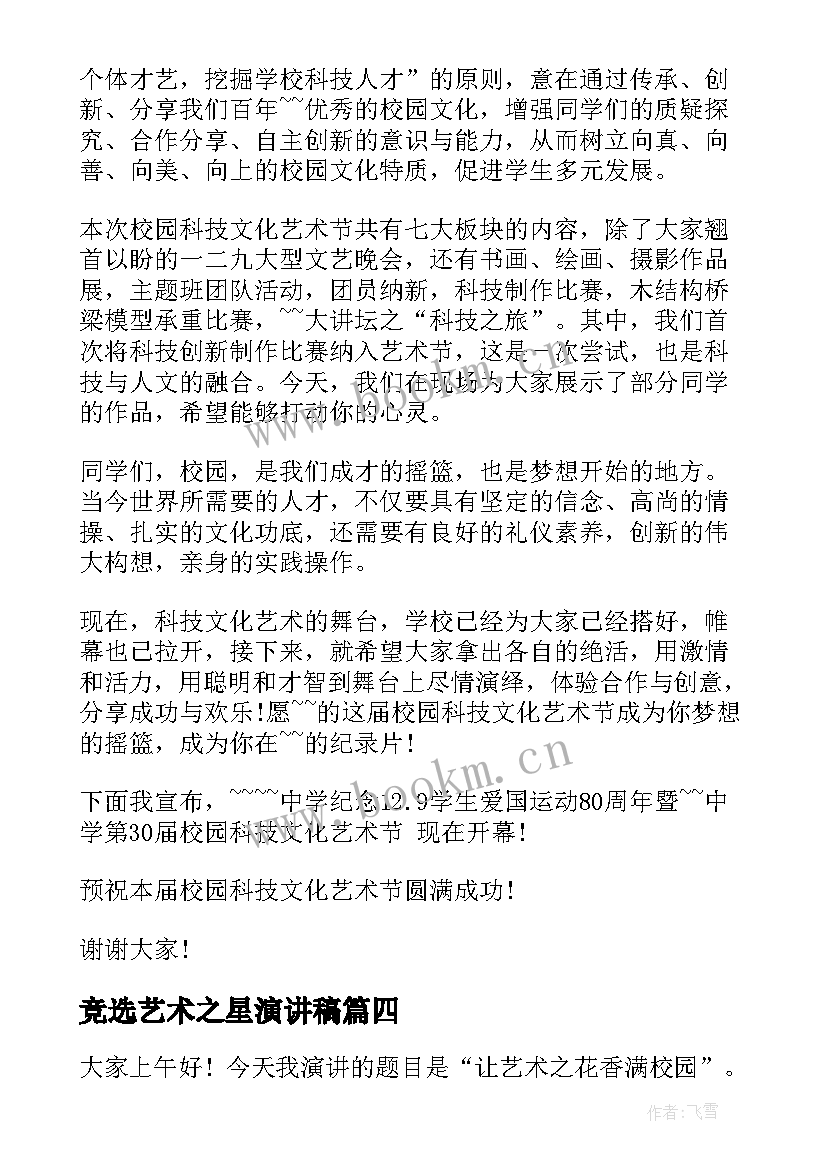 个体才艺，挖掘学校科技人才”的原则，意在通过传承、创新、分享我们百年~~优秀的校园文化，增强同学们的质疑探究、合作分享、自主创新的意识与能力，从而树立向真、向善、向美、向上的校园文化特质，促进学生多元发展。

本次校园科技文化艺术节共有七大板块的内容，除了大家翘首以盼的一二九大型文艺晚会，还有书画、绘画、摄影作品展，主题班团队活动，团员纳新，科技制作比赛，木结构桥梁模型承重比赛，~~大讲坛之“科技之旅”。其中，我们首次将科技创新制作比赛纳入艺术节，这是一次尝试，也是科技与人文的融合。今天，我们在现场为大家展示了部分同学的作品，希望能够打动你的心灵。

同学们，校园，是我们成才的摇篮，也是梦想开始的地方。当今世界所需要的人才，不仅要具有坚定的信念、高尚的情操、扎实的文化功底，还需要有良好的礼仪素养，创新的伟大构想，亲身的实践操作。

现在，科技文化艺术的舞台，学校已经为大家已经搭好，帷幕也已拉开，接下来，就希望大家拿出各自的绝活，用激情和活力，用聪明和才智到舞台上尽情演绎，体验合作与创意，分享成功与欢乐！愿~~的这届校园科技文化艺术节成为你梦想的摇篮，成为你在~~的纪录片！

下面我宣布，~~~~中学纪念12.9学生爱国运动80周年暨~~中学第30届校园科技文化艺术节 现在开幕！

预祝本届校园科技文化艺术节圆满成功！

谢谢大家！

竞选艺术之星演讲稿篇四

大家上午好！今天我演讲的题目是“让艺术之花香满校园”。

www.bookm.cn

作者：飞雪